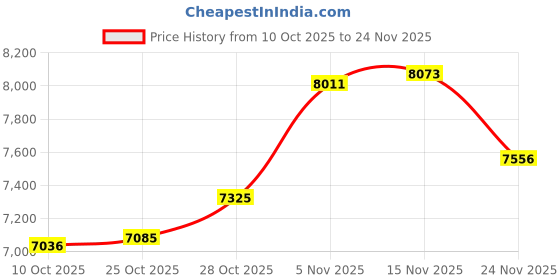 CheapestInIndia.com

Price History from 10 Oct 2025 to 24 Nov 2025

8,200
8,000
7,800
7,600
7,400
7,200
7,000

7036
7085
7325
8011
8073
7556

10 Oct 2025
25 Oct 2025
28 Oct 2025
5 Nov 2025
15 Nov 2025
24 Nov 2025